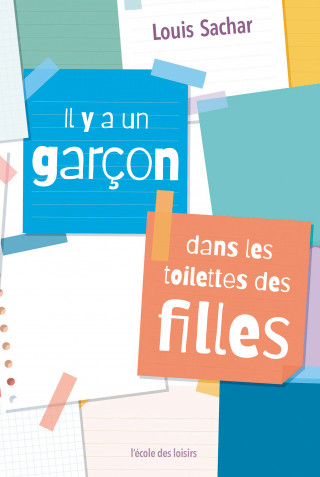 Louis Sachar

Il y a un garçon

dans les toilettes des filles

l'école des loisirs